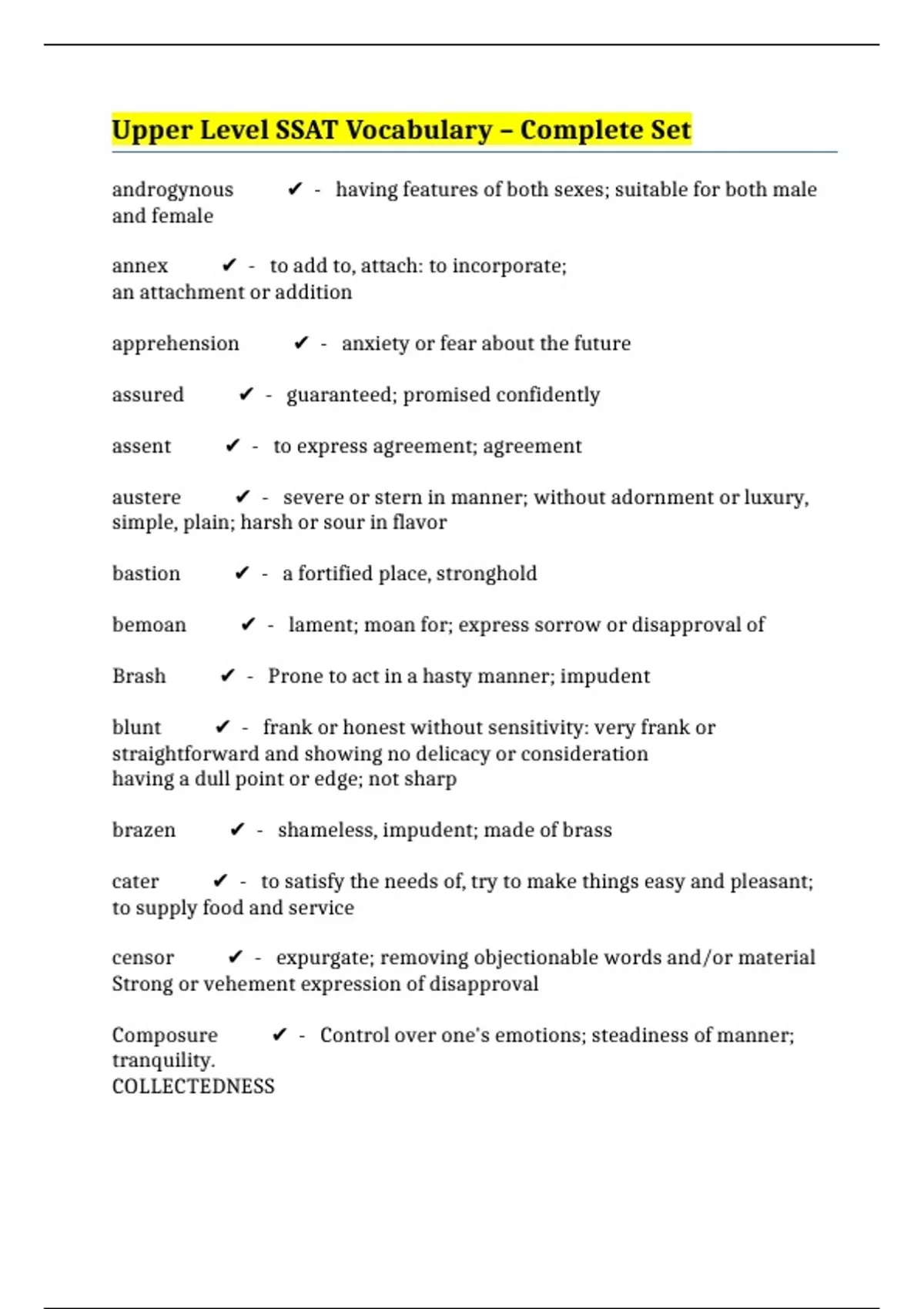 Upper Level SSAT Vocabulary – Complete Set

androgynous ✔ - having features of both sexes; suitable for both male and female

annex ✔ - to add to, attach: to incorporate;
an attachment or addition

apprehension ✔ - anxiety or fear about the future

assured ✔ - guaranteed; promised confidently

assent ✔ - to express agreement; agreement

austere ✔ - severe or stern in manner; without adornment or luxury, simple, plain; harsh or sour in flavor

bastion ✔ - a fortified place, stronghold

bemoan ✔ - lament; moan for; express sorrow or disapproval of

Brash ✔ - Prone to act in a hasty manner; impudent

blunt ✔ - frank or honest without sensitivity: very frank or straightforward and showing no delicacy or consideration
having a dull point or edge; not sharp

brazen ✔ - shameless, impudent; made of brass

cater ✔ - to satisfy the needs of, try to make things easy and pleasant; to supply food and service

censor ✔ - expurgate; removing objectionable words and/or material
Strong or vehement expression of disapproval

Composure ✔ - Control over one's emotions; steadiness of manner; tranquility.
COLLECTEDNESS